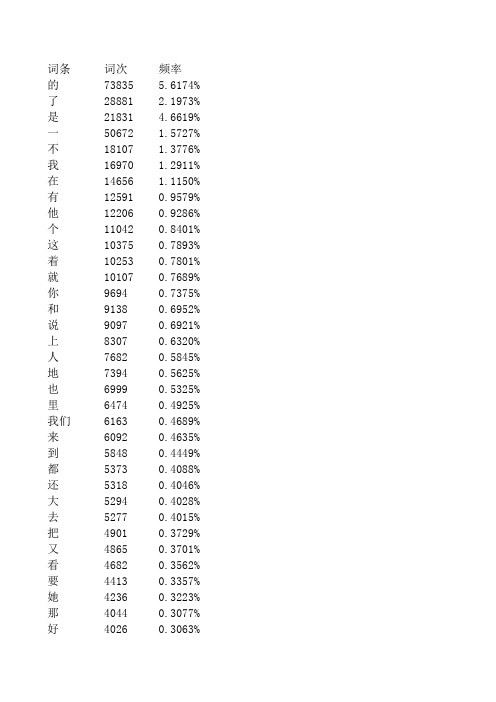 | 词条 | 词次 | 频率 |
|---|---|---|
| 的 | 73835 | 5.6174% |
| 了 | 28881 | 2.1973% |
| 是 | 21831 | 4.6619% |
| 一 | 50672 | 1.5727% |
| 不 | 18107 | 1.3776% |
| 我 | 16970 | 1.2911% |
| 在 | 14656 | 1.1150% |
| 有 | 12591 | 0.9579% |
| 他 | 12206 | 0.9286% |
| 个 | 11042 | 0.8401% |
| 这 | 10375 | 0.7893% |
| 着 | 10253 | 0.7801% |
| 就 | 10107 | 0.7689% |
| 你 | 9694 | 0.7375% |
| 和 | 9138 | 0.6952% |
| 说 | 9097 | 0.6921% |
| 上 | 8307 | 0.6320% |
| 人 | 7682 | 0.5845% |
| 地 | 7394 | 0.5625% |
| 也 | 6999 | 0.5325% |
| 里 | 6474 | 0.4925% |
| 我们 | 6163 | 0.4689% |
| 来 | 6092 | 0.4635% |
| 到 | 5848 | 0.4449% |
| 都 | 5373 | 0.4088% |
| 还 | 5318 | 0.4046% |
| 大 | 5294 | 0.4028% |
| 去 | 5277 | 0.4015% |
| 把 | 4901 | 0.3729% |
| 又 | 4865 | 0.3701% |
| 看 | 4682 | 0.3562% |
| 要 | 4413 | 0.3357% |
| 她 | 4236 | 0.3223% |
| 那 | 4044 | 0.3077% |
| 好 | 4026 | 0.3063% |